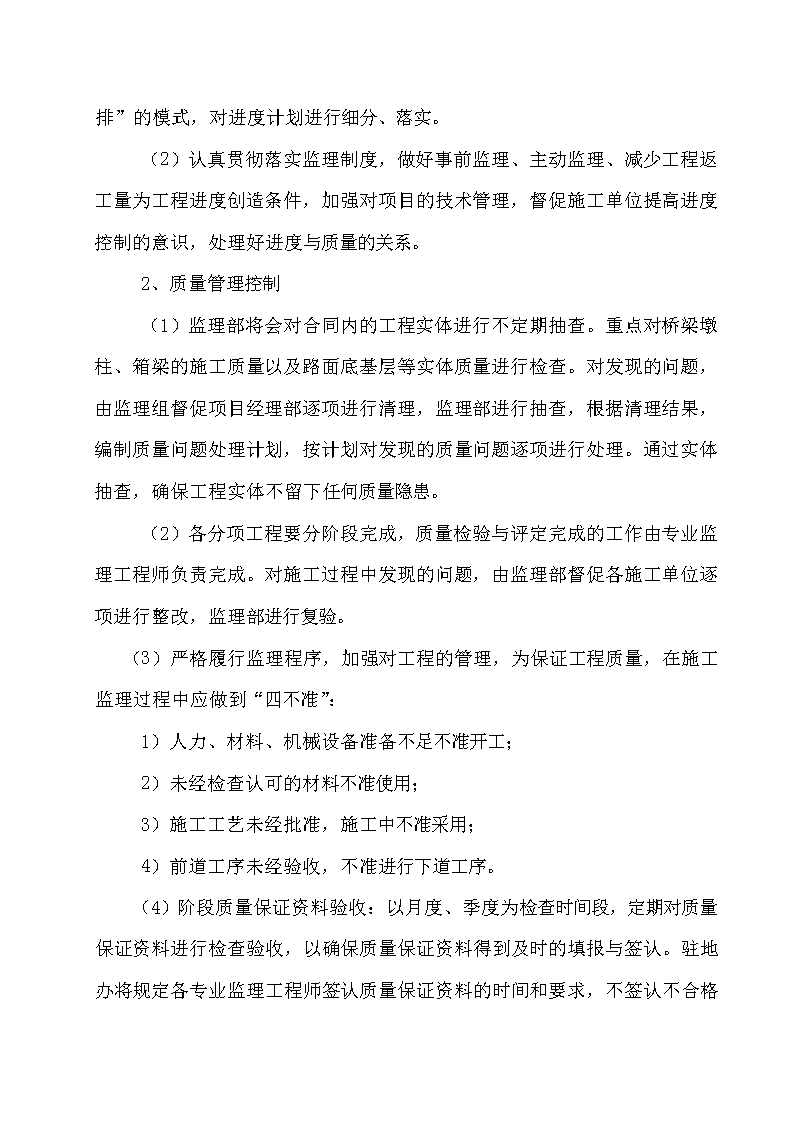 排”的模式，对进度计划进行细分、落实。

（2）认真贯彻落实监理制度，做好事前监理、主动监理、减少工程返工量为工程进度创造条件，加强对项目的技术管理，督促施工单位提高进度控制的意识，处理好进度与质量的关系。

2、质量管理控制

（1）监理部将会对合同内的工程实体进行不定期抽查。重点对桥梁墩柱、箱梁的施工质量以及路面底基层等实体质量进行检查。对发现的问题，由监理组督促项目经理部逐项进行清理，监理部进行抽查，根据清理结果，编制质量问题处理计划，按计划对发现的质量问题逐项进行处理。通过实体抽查，确保工程实体不留下任何质量隐患。

（2）各分项工程要分阶段完成，质量检验与评定完成的工作由专业监理工程师负责完成。对施工过程中发现的问题，由监理部督促各施工单位逐项进行整改，监理部进行复验。

（3）严格履行监理程序，加强对工程的管理，为保证工程质量，在施工监理过程中应做到“四不准”：

1）人力、材料、机械设备准备不足不准开工；

2）未经检查认可的材料不准使用；

3）施工工艺未经批准，施工中不准采用；

4）前道工序未经验收，不准进行下道工序。

（4）阶段质量保证资料验收：以月度、季度为检查时间段，定期对质量保证资料进行检查验收，以确保质量保证资料得到及时的填报与签认。驻地办将规定各专业监理工程师签认质量保证资料的时间和要求，不签认不合格